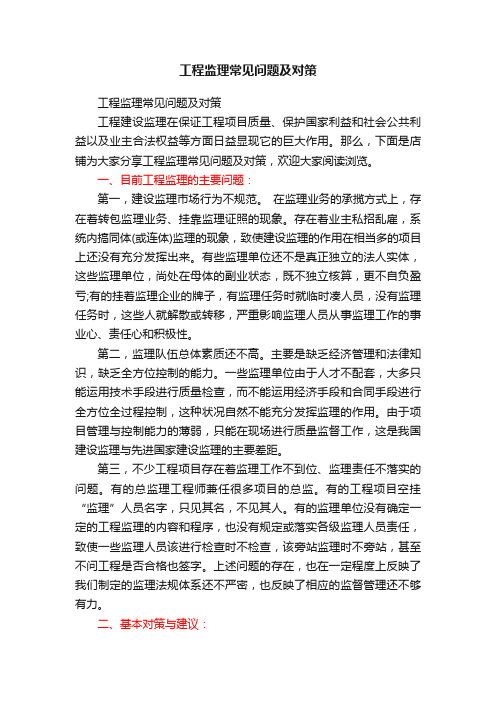 工程监理常见问题及对策

工程监理常见问题及对策

工程建设监理在保证工程项目质量、保护国家利益和社会公共利益以及业主合法权益等方面日益显现它的巨大作用。那么，下面是店铺为大家分享工程监理常见问题及对策，欢迎大家阅读浏览。

一、目前工程监理的主要问题：

第一，建设监理市场行为不规范。 在监理业务的承揽方式上，存在着转包监理业务、挂靠监理证照的现象。存在着业主私招乱雇，系统内搞同体(或连体)监理的现象，致使建设监理的作用在相当多的项目上还没有充分发挥出来。有些监理单位还不是真正独立的法人实体，这些监理单位，尚处在母体的副业状态，既不独立核算，更不自负盈亏;有的挂着监理企业的牌子，有监理任务时就临时凑人员，没有监理任务时，这些人就解散或转移，严重影响监理人员从事监理工作的事业心、责任心和积极性。

第二，监理队伍总体素质还不高。主要是缺乏经济管理和法律知识，缺乏全方位控制的能力。一些监理单位由于人才不配套，大多只能运用技术手段进行质量检查，而不能运用经济手段和合同手段进行全方位全过程控制，这种状况自然不能充分发挥监理的作用。由于项目管理与控制能力的薄弱，只能在现场进行质量监督工作，这是我国建设监理与先进国家建设监理的主要差距。

第三，不少工程项目存在着监理工作不到位、监理责任不落实的问题。有的总监理工程师兼任很多项目的总监。有的工程项目空挂“监理”人员名字，只见其名，不见其人。有的监理单位没有确定一定的工程监理的内容和程序，也没有规定或落实各级监理人员责任，致使一些监理人员该进行检查时不检查，该旁站监理时不旁站，甚至不问工程是否合格也签字。上述问题的存在，也在一定程度上反映了我们制定的监理法规体系还不严密，也反映了相应的监督管理还不够有力。

二、基本对策与建议：